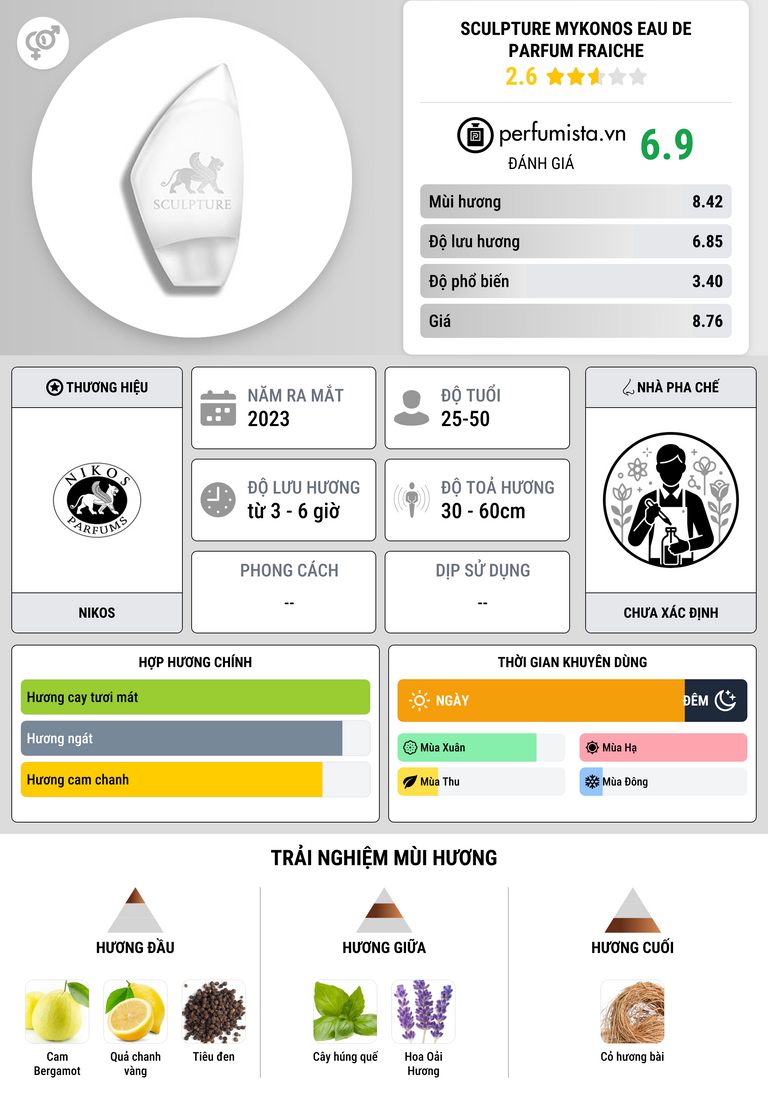 SCULPTURE

SCULPTURE MYKONOS EAU DE PARFUM FRAICHE
2.6

perfumista.vn
ĐÁNH GIÁ
6.9

Mùi hương 8.42
Độ lưu hương 6.85
Độ phổ biến 3.40
Giá 8.76

THƯƠNG HIỆU
NIKOS PARFUMS
NIKOS

NĂM RA MẮT
2023

ĐỘ TUỔI
25-50

ĐỘ LƯU HƯƠNG
từ 3 - 6 giờ

ĐỘ TOẢ HƯƠNG
30 - 60cm

PHONG CÁCH
--

DỊP SỬ DỤNG
--

NHÀ PHA CHẾ
CHƯA XÁC ĐỊNH

HỢP HƯƠNG CHÍNH
Hương cay tươi mát
Hương ngát
Hương cam chanh

THỜI GIAN KHUYÊN DÙNG
NGÀY
ĐÊM
Mùa Xuân
Mùa Hạ
Mùa Thu
Mùa Đông

TRẢI NGHIỆM MÙI HƯƠNG

HƯƠNG ĐẦU
Cam Bergamot
Quả chanh vàng
Tiêu đen

HƯƠNG GIỮA
Cây húng quế
Hoa Oải Hương

HƯƠNG CUỐI
Cỏ hương bài